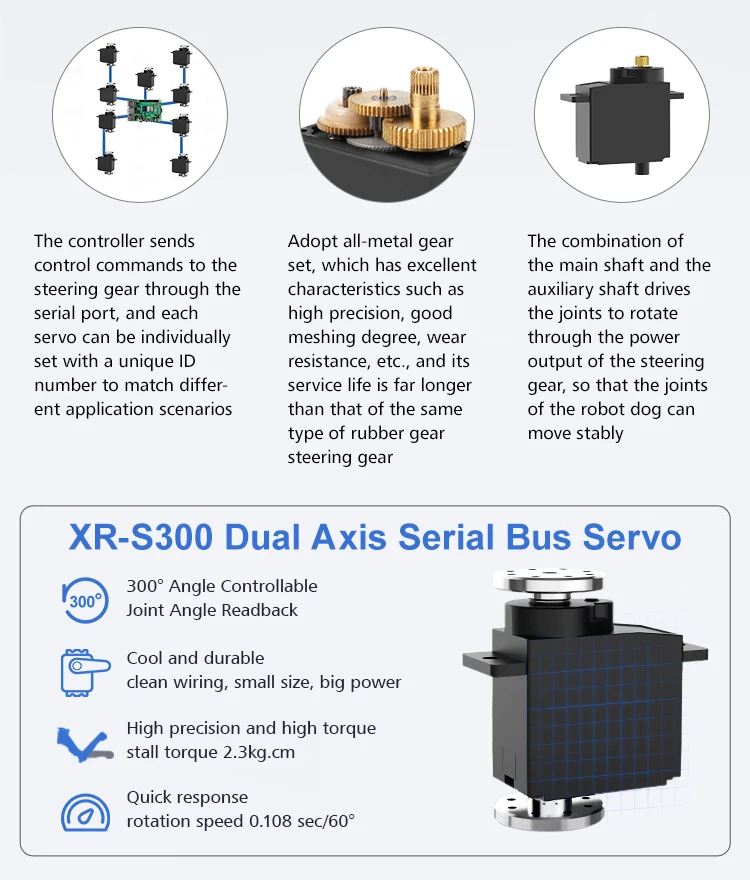 The controller sends control commands to the steering gear through the serial port, and each servo can be individually set with a unique ID number to match different application scenarios

Adopt all-metal gear set, which has excellent characteristics such as high precision, good meshing degree, wear resistance, etc., and its service life is far longer than that of the same type of rubber gear steering gear

The combination of the main shaft and the auxiliary shaft drives the joints to rotate through the power output of the steering gear, so that the joints of the robot dog can move stably

XR-S300 Dual Axis Serial Bus Servo

300°

300° Angle Controllable
Joint Angle Readback

Cool and durable
clean wiring, small size, big power

High precision and high torque
stall torque 2.3kg.cm

Quick response
rotation speed 0.108 sec/60°